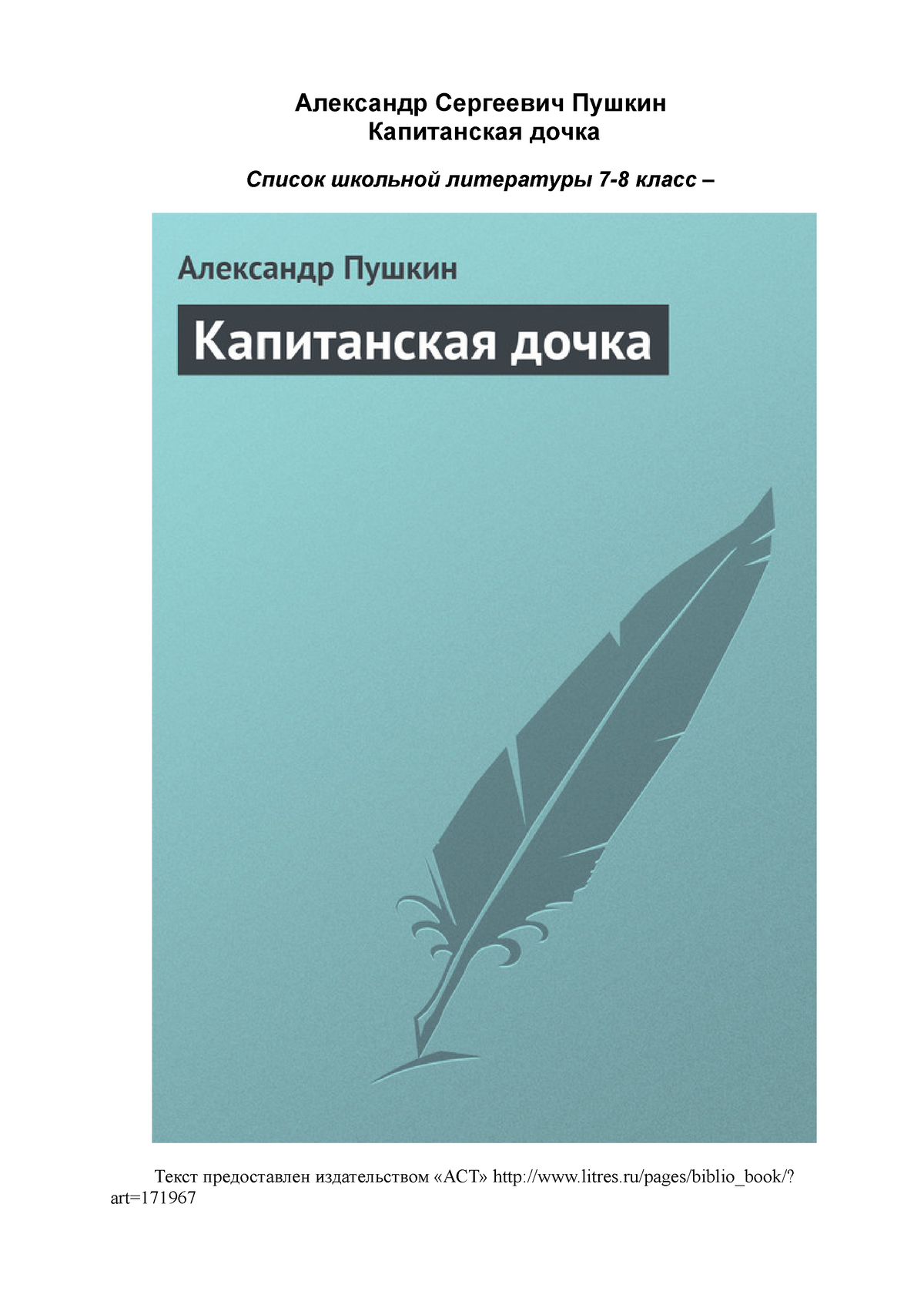 Александр Сергеевич Пушкин
Капитанская дочка

Список школьной литературы 7-8 класс –

Александр Пушкин

Капитанская дочка

Текст предоставлен издательством «АСТ» http://www.litres.ru/pages/biblio_book/?art=171967